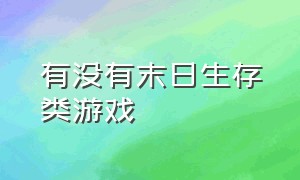 有没有末日生存类游戏